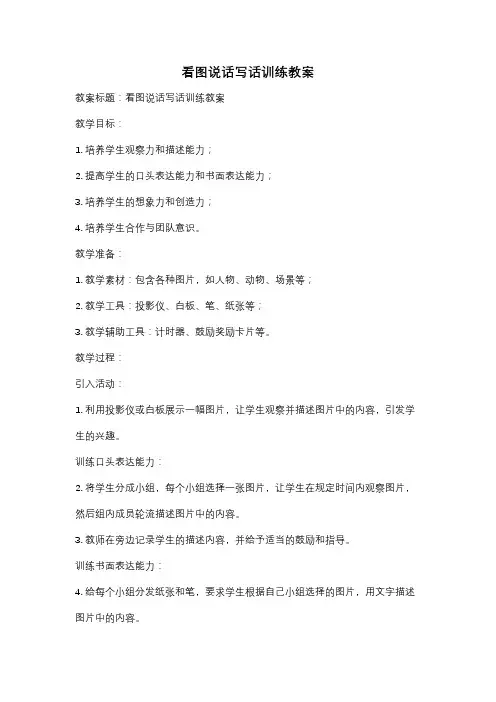 看图说话写话训练教案

教案标题：看图说话写话训练教案

教学目标：

1. 培养学生观察力和描述能力；

2. 提高学生的口头表达能力和书面表达能力；

3. 培养学生的想象力和创造力；

4. 培养学生合作与团队意识。

教学准备：

1. 教学素材：包含各种图片，如人物、动物、场景等；

2. 教学工具：投影仪、白板、笔、纸张等；

3. 教学辅助工具：计时器、鼓励奖励卡片等。

教学过程：

引入活动：

1. 利用投影仪或白板展示一幅图片，让学生观察并描述图片中的内容，引发学生的兴趣。

训练口头表达能力：

2. 将学生分成小组，每个小组选择一张图片，让学生在规定时间内观察图片，然后组内成员轮流描述图片中的内容。

3. 教师在旁边记录学生的描述内容，并给予适当的鼓励和指导。

训练书面表达能力：

4. 给每个小组分发纸张和笔，要求学生根据自己小组选择的图片，用文字描述图片中的内容。